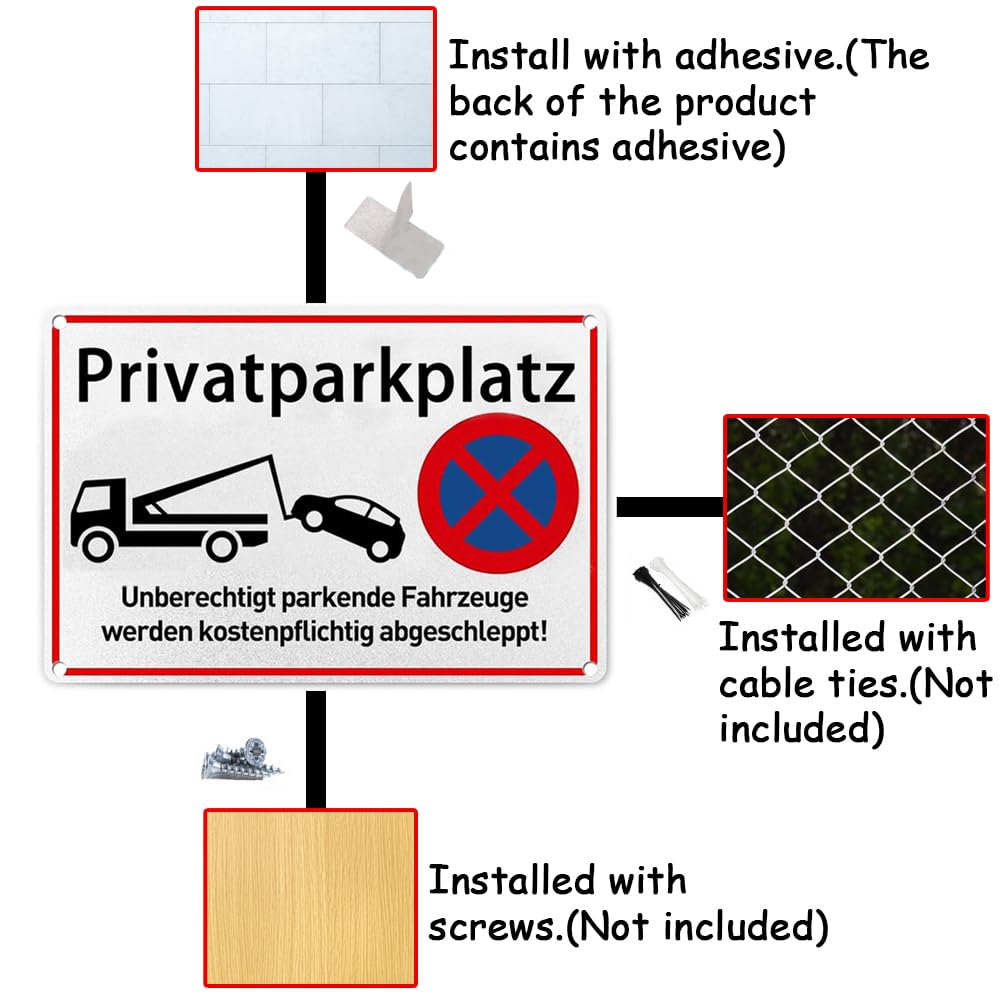 Install with adhesive.(The back of the product contains adhesive)

Privatparkplatz

Unberechtigt parkende Fahrzeuge werden kostenpflichtig abgeschleppt!

Installed with cable ties.(Not included)

Installed with screws.(Not included)